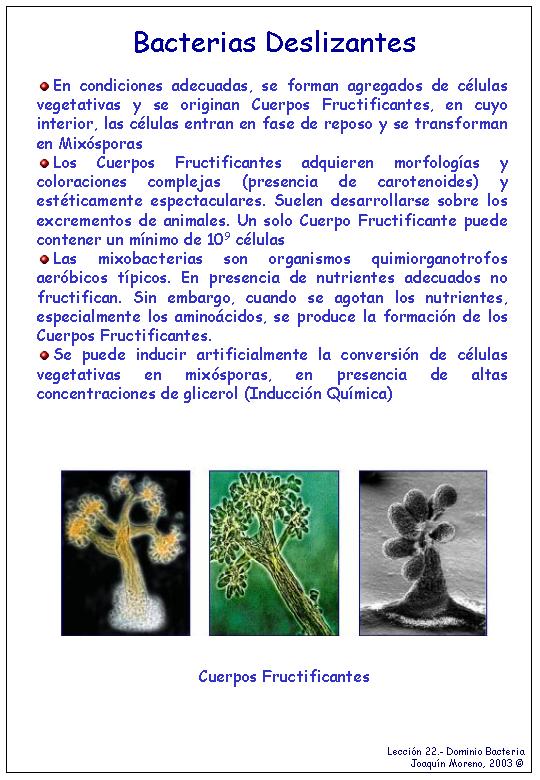 Bacterias Deslizantes

En condiciones adecuadas, se forman agregados de células vegetativas y se originan Cuerpos Fructificantes, en cuyo interior, las células entran en fase de reposo y se transforman en Mixósporas

Los Cuerpos Fructificantes adquieren morfologías y coloraciones complejas (presencia de carotenoides) y estéticamente espectaculares. Suelen desarrollarse sobre los excrementos de animales. Un solo Cuerpo Fructificante puede contener un mínimo de $10^9$ células

Las mixobacterias son organismos quimiorganotrofos aeróbicos típicos. En presencia de nutrientes adecuados no fructifican. Sin embargo, cuando se agotan los nutrientes, especialmente los aminoácidos, se produce la formación de los Cuerpos Fructificantes.

Se puede inducir artificialmente la conversión de células vegetativas en mixósporas, en presencia de altas concentraciones de glicerol (Inducción Química)

Cuerpos Fructificantes

Lección 22.- Dominio Bacteria
Joaquín Moreno, 2003 ©